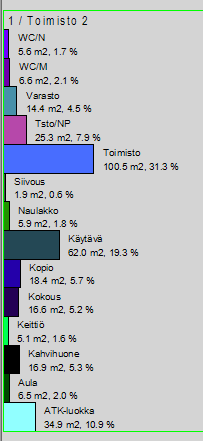 1 / Toimisto 2

WC/N
5.6 m2, 1.7 %

WC/M
6.6 m2, 2.1 %

Varasto
14.4 m2, 4.5 %

Tsto/NP
25.3 m2, 7.9 %

Toimisto
100.5 m2, 31.3 %

Siivous
1.9 m2, 0.6 %

Naulakko
5.9 m2, 1.8 %

Käytävä
62.0 m2, 19.3 %

Kopio
18.4 m2, 5.7 %

Kokous
16.6 m2, 5.2 %

Keittiö
5.1 m2, 1.6 %

Kahvihuone
16.9 m2, 5.3 %

Aula
6.5 m2, 2.0 %

ATK-luokka
34.9 m2, 10.9 %